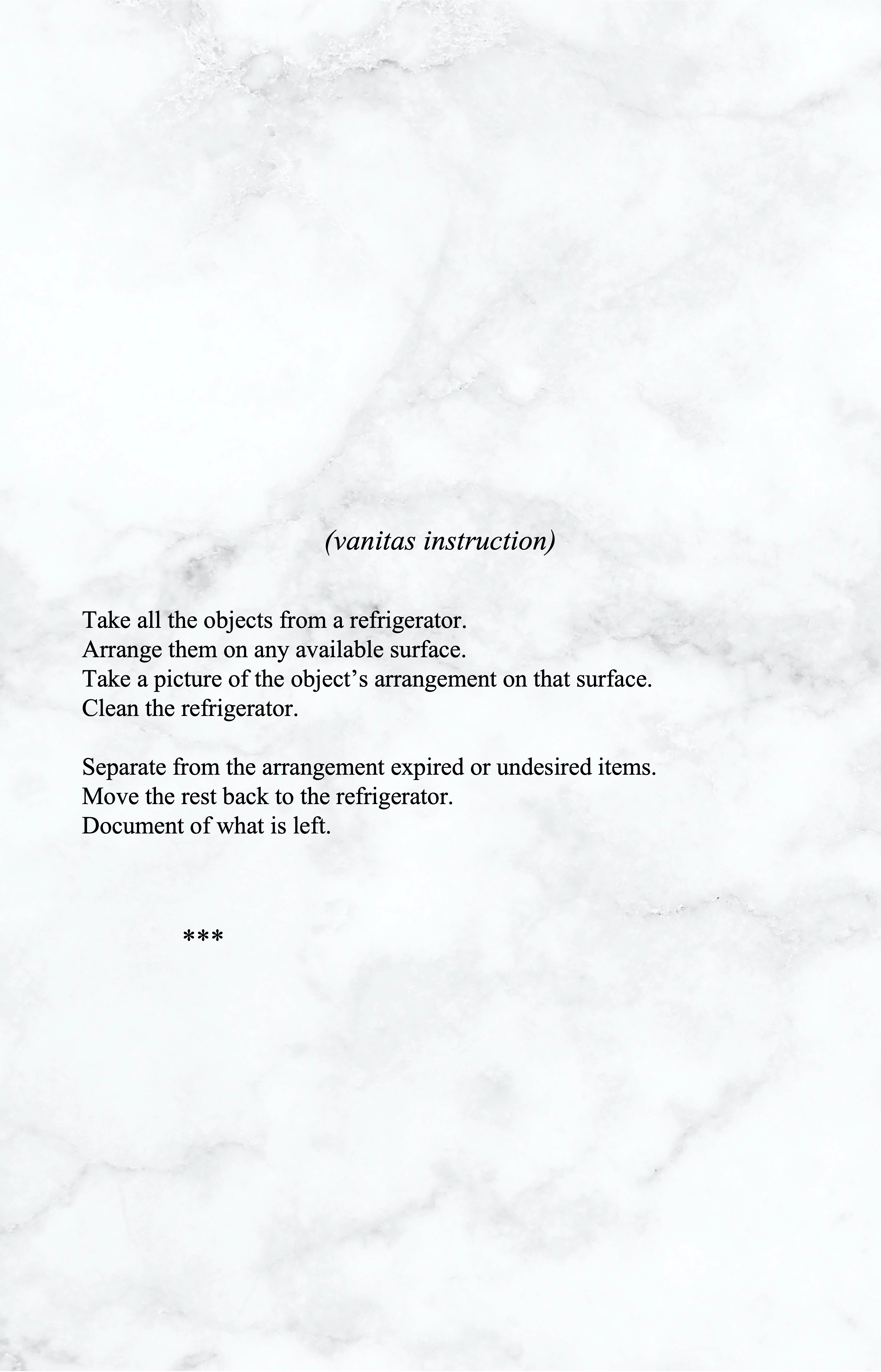 (vanitas instruction)

Take all the objects from a refrigerator.
Arrange them on any available surface.
Take a picture of the object’s arrangement on that surface.
Clean the refrigerator.

Separate from the arrangement expired or undesired items.
Move the rest back to the refrigerator.
Document of what is left.

***